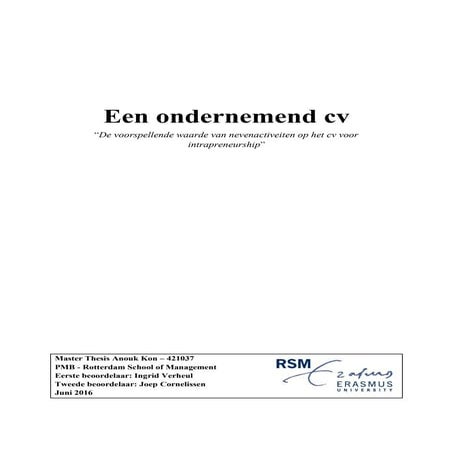 Een ondernemend cv

"De voorspellende waarde van nevenactiveiten op het cv voor intrapreneurship"

Master Thesis Anouk Kon – 421037
PMB - Rotterdam School of Management
Eerste beoordelaar: Ingrid Verheul
Tweede beoordelaar: Joep Cornelissen
Juni 2016

RSM
Erasmus
ERASMUS
UNIVERSITY